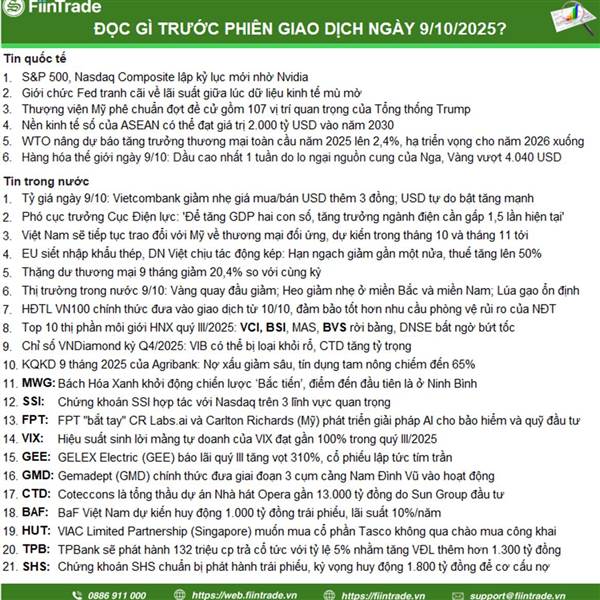 FiinTrade

ĐỌC GÌ TRƯỚC PHIÊN GIAO DỊCH NGÀY 9/10/2025?

Tin quốc tế
1. S&P 500, Nasdaq Composite lập kỷ lục mới nhờ Nvidia
2. Giới chức Fed tranh cãi về lãi suất giữa lúc dữ liệu kinh tế mù mờ
3. Thượng viện Mỹ phê chuẩn đợt đề cử gồm 107 vị trí quan trọng của Tổng thống Trump
4. Nền kinh tế số của ASEAN có thể đạt giá trị 2.000 tỷ USD vào năm 2030
5. WTO nâng dự báo tăng trưởng thương mại toàn cầu năm 2025 lên 2,4%, hạ triển vọng cho năm 2026 xuống
6. Hàng hóa thế giới ngày 9/10: Dầu cao nhất 1 tuần do lo ngại nguồn cung của Nga, Vàng vượt 4.040 USD

Tin trong nước
1. Tỷ giá ngày 9/10: Vietcombank giảm nhẹ giá mua/bán USD thêm 3 đồng; USD tự do bật tăng mạnh
2. Phó cục trưởng Cục Điện lực: 'Để tăng GDP hai con số, tăng trưởng ngành điện cần gấp 1,5 lần hiện tại'
3. Việt Nam sẽ tiếp tục trao đổi với Mỹ về thương mại đối ứng, dự kiến trong tháng 10 và tháng 11 tới
4. EU siết nhập khẩu thép, DN Việt chịu tác động kép: Hạn ngạch giảm gần một nửa, thuế tăng lên 50%
5. Thặng dư thương mại 9 tháng giảm 20,4% so với cùng kỳ
6. Thị trường trong nước 9/10: Vàng quay đầu giảm; Heo giảm nhẹ ở miền Bắc và miền Nam; Lúa gạo ổn định
7. HĐTL VN100 chính thức đưa vào giao dịch từ 10/10, đảm bảo tốt hơn nhu cầu phòng vệ rủi ro của NĐT
8. Top 10 thị phần môi giới HNX quý III/2025: VCI, BSI, MAS, BVS rời bảng, DNSE bất ngờ bứt tốc
9. Chỉ số VNDiamond kỳ Q4/2025: VIB có thể bị loại khỏi rổ, CTD tăng tỷ trọng
10. KQKD 9 tháng 2025 của Agribank: Nợ xấu giảm sâu, tín dụng tam nông chiếm đến 65%
11. MWG: Bách Hóa Xanh khởi động chiến lược 'Bắc tiến', điểm đến đầu tiên là ở Ninh Bình
12. SSI: Chứng khoán SSI hợp tác với Nasdaq trên 3 lĩnh vực quan trọng
13. FPT: FPT "bắt tay" CR Labs.ai và Carlton Richards (Mỹ) phát triển giải pháp AI cho bảo hiểm và quỹ đầu tư
14. VIX: Hiệu suất sinh lời mảng tự doanh của VIX đạt gần 100% trong quý III/2025
15. GEE: GELEX Electric (GEE) báo lãi quý III tăng vọt 310%, cổ phiếu lập tức tím trần
16. GMD: Gemadept (GMD) chính thức đưa giai đoạn 3 cụm cảng Nam Đình Vũ vào hoạt động
17. CTD: Coteccons là tổng thầu dự án Nhà hát Opera gần 13.000 tỷ đồng do Sun Group đầu tư
18. BAF: BaF Việt Nam dự kiến huy động 1.000 tỷ đồng trái phiếu, lãi suất 10%/năm
19. HUT: VIAC Limited Partnership (Singapore) muốn mua cổ phần Tasco không qua chào mua công khai
20. TPB: TPBank sẽ phát hành 132 triệu cp trả cổ tức với tỷ lệ 5% nhằm tăng VĐL thêm hơn 1.300 tỷ đồng
21. SHS: Chứng khoán SHS chuẩn bị phát hành trái phiếu, kỳ vọng huy động 1.800 tỷ đồng để cơ cấu nợ

0886 911 000 https://web.fiintrade.vn https://fiintrade.vn support@fiintrade.vn